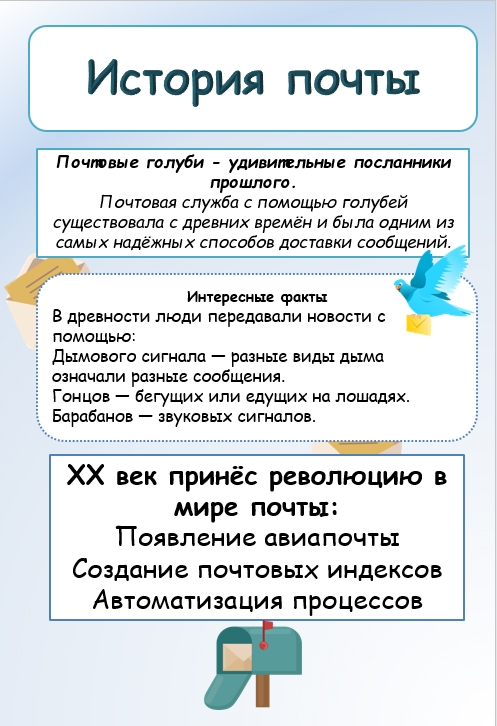 История почты

Почтовые голуби - удивительные посланники прошлого.
Почтовая служба с помощью голубей существовала с древних времён и была одним из самых надёжных способов доставки сообщений.

Интересные факты
В древности люди передавали новости с помощью:
Дымового сигнала — разные виды дыма означали разные сообщения.
Гонцов — бегущих или едущих на лошадях.
Барабанов — звуковых сигналов.

XX век принёс революцию в мире почты:
Появление авиапочты
Создание почтовых индексов
Автоматизация процессов